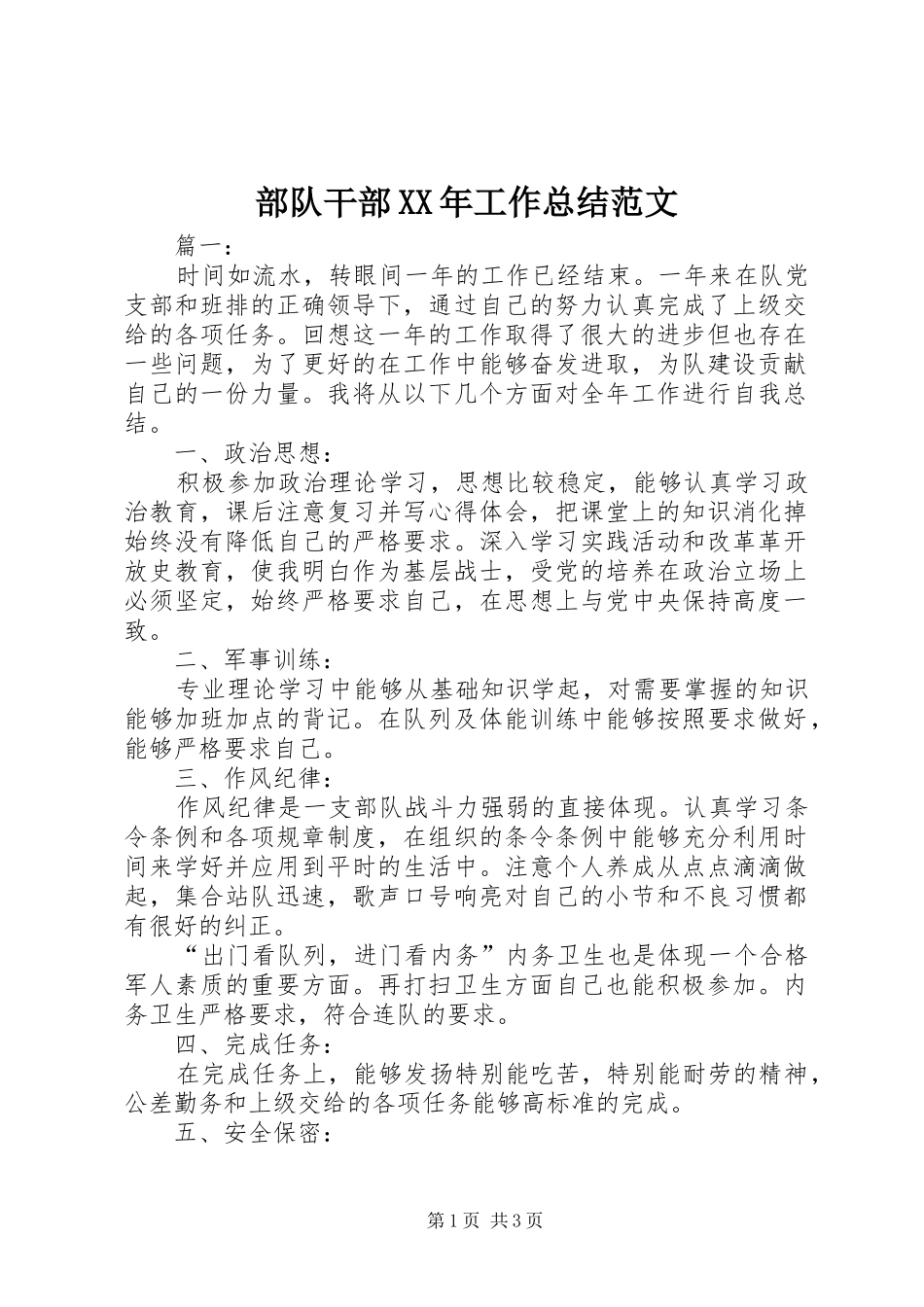 部队干部XX年工作总结范文

篇一：

时间如流水，转眼间一年的工作已经结束。一年来在队党支部和班排的正确领导下，通过自己的努力认真完成了上级交给的各项任务。回想这一年的工作取得了很大的进步但也存在一些问题，为了更好的在工作中能够奋发进取，为队建设贡献自己的一份力量。我将从以下几个方面对全年工作进行自我总结。

一、政治思想：

积极参加政治理论学习，思想比较稳定，能够认真学习政治教育，课后注意复习并写心得体会，把课堂上的知识消化掉始终没有降低自己的严格要求。深入学习实践活动和改革革开放史教育，使我明白作为基层战士，受党的培养在政治立场上必须坚定，始终严格要求自己，在思想上与党中央保持高度一致。

二、军事训练：

专业理论学习中能够从基础知识学起，对需要掌握的知识能够加班加点的背记。在队列及体能训练中能够按照要求做好，能够严格要求自己。

三、作风纪律：

作风纪律是一支部队战斗力强弱的直接体现。认真学习条令条例和各项规章制度，在组织的条令条例中能够充分利用时间来学好并应用到平时的生活中。注意个人养成从点点滴滴做起，集合站队迅速，歌声口号响亮对自己的小节和不良习惯都有很好的纠正。

“出门看队列，进门看内务”内务卫生也是体现一个合格军人素质的重要方面。再打扫卫生方面自己也能积极参加。内务卫生严格要求，符合连队的要求。

四、完成任务：

在完成任务上，能够发扬特别能吃苦，特别能耐劳的精神，公差勤务和上级交给的各项任务能够高标准的完成。

五、安全保密：

第1页 共3页